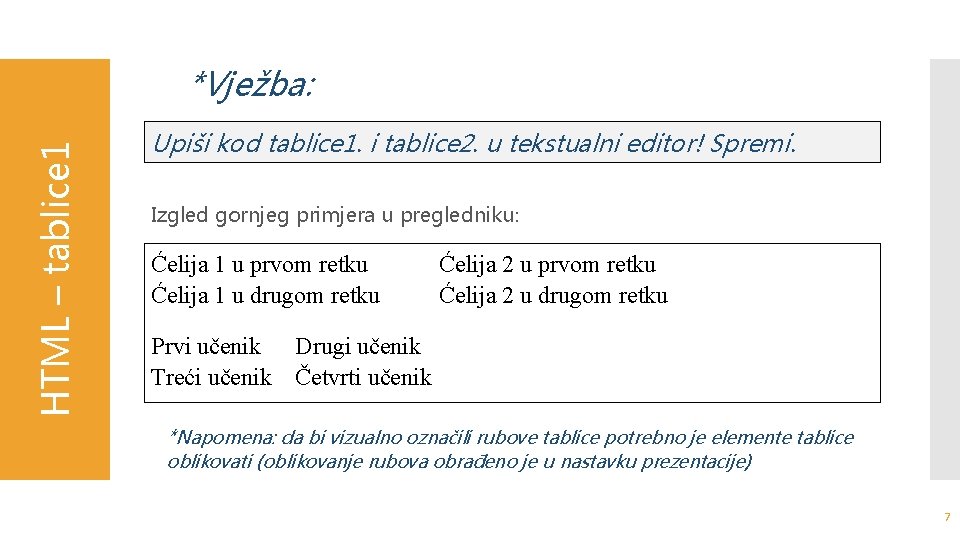 HTML – tablice1

*Vježba:

Upiši kod tablice1. i tablice2. u tekstualni editor! Spremi.

Izgled gornjeg primjera u pregledniku:

| Ćelija 1 u prvom retku | Ćelija 2 u prvom retku |
|---|---|
| Ćelija 1 u drugom retku | Ćelija 2 u drugom retku |

| Prvi učenik | Drugi učenik |
|---|---|
| Treći učenik | Četvrti učenik |

*Napomena: da bi vizualno označili rubove tablice potrebno je elemente tablice oblikovati (oblikovanje rubova obrađeno je u nastavku prezentacije)

7